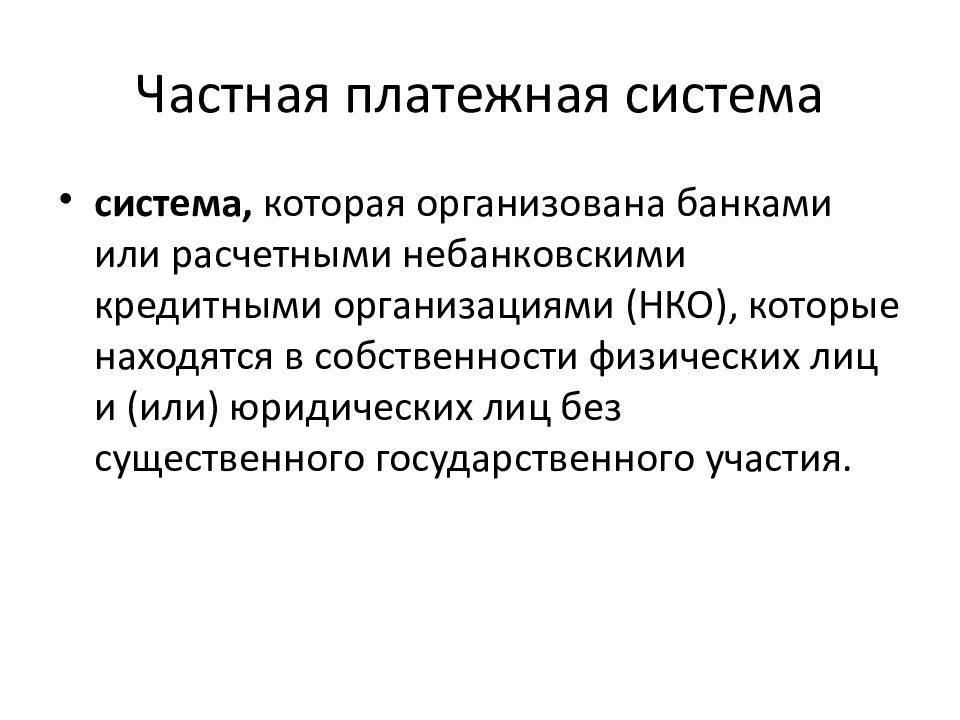 Частная платежная система

• система, которая организована банками или расчетными небанковскими кредитными организациями (НКО), которые находятся в собственности физических лиц и (или) юридических лиц без существенного государственного участия.